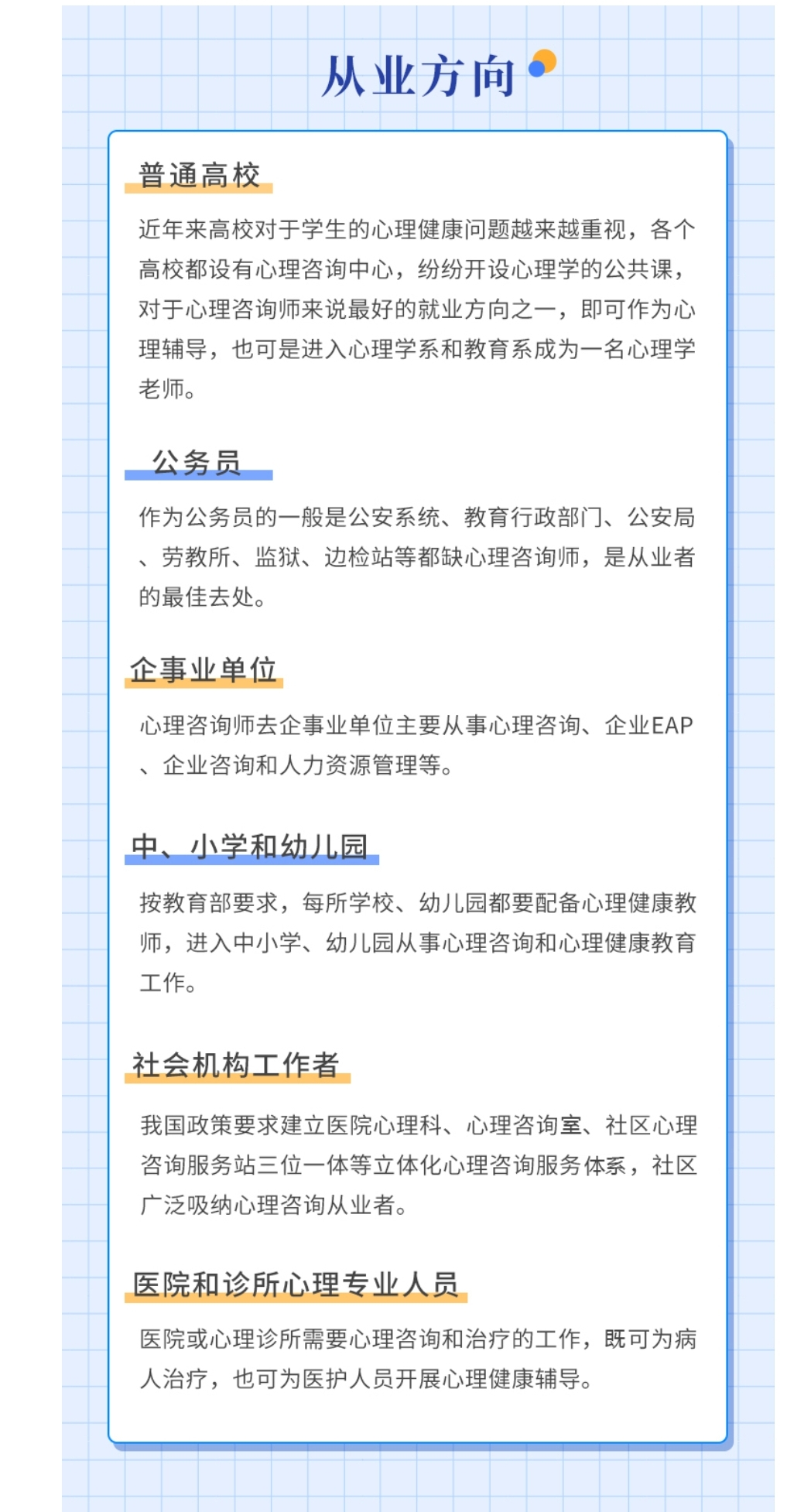 从业方向

普通高校

近年来高校对于学生的心理健康问题越来越重视，各个高校都设有心理咨询中心，纷纷开设心理学的公共课，对于心理咨询师来说最好的就业方向之一，即可作为心理辅导，也可是进入心理学系和教育系成为一名心理学老师。

公务员

作为公务员的一般是公安系统、教育行政部门、公安局、劳教所、监狱、边检站等都缺心理咨询师，是从业者的最佳去处。

企事业单位

心理咨询师去企事业单位主要从事心理咨询、企业EAP、企业咨询和人力资源管理等。

中、小学和幼儿园

按教育部要求，每所学校、幼儿园都要配备心理健康教师，进入中小学、幼儿园从事心理咨询和心理健康教育工作。

社会机构工作者

我国政策要求建立医院心理科、心理咨询室、社区心理咨询服务站三位一体等立体化心理咨询服务体系，社区广泛吸纳心理咨询从业者。

医院和诊所心理专业人员

医院或心理诊所需要心理咨询和治疗的工作，既可为病人治疗，也可为医护人员开展心理健康辅导。